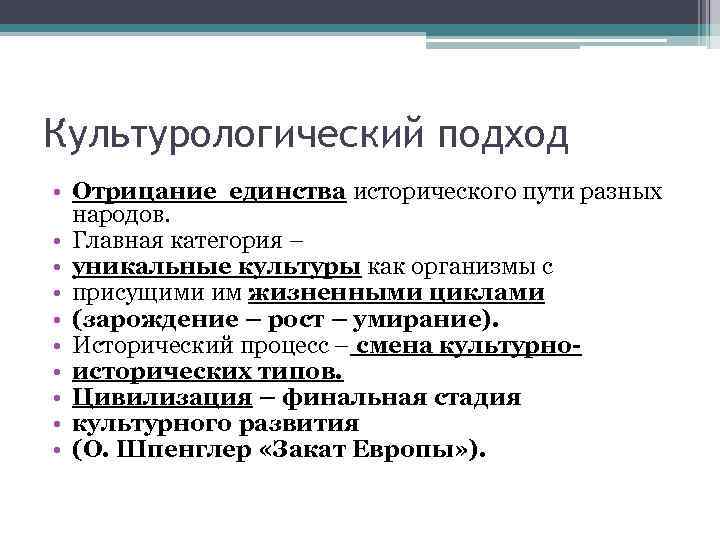 Культурологический подход

• Отрицание единства исторического пути разных народов.
• Главная категория –
• уникальные культуры как организмы с
• присущими им жизненными циклами
• (зарождение – рост – умирание).
• Исторический процесс – смена культурно-
• исторических типов.
• Цивилизация – финальная стадия
• культурного развития
• (О. Шпенглер «Закат Европы»).